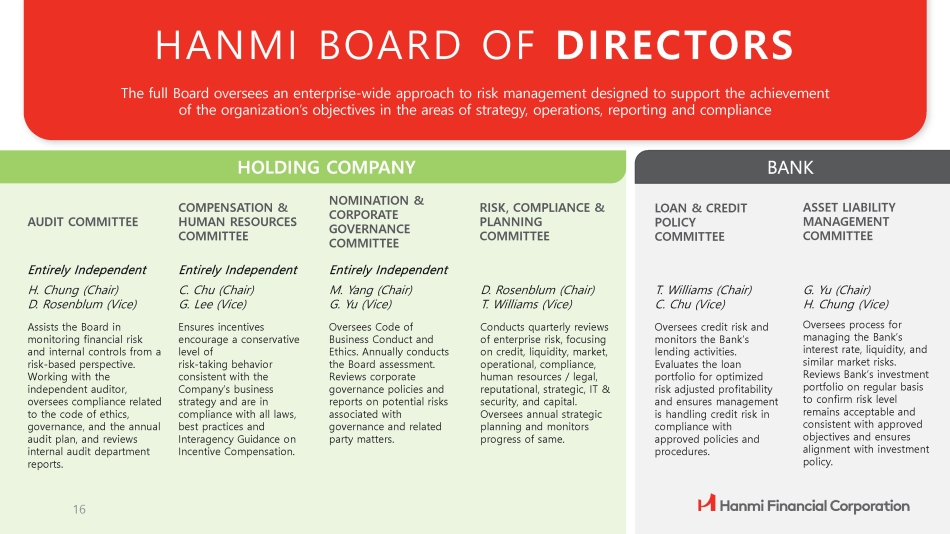 HANMI BOARD OF DIRECTORS

The full Board oversees an enterprise-wide approach to risk management designed to support the achievement of the organization's objectives in the areas of strategy, operations, reporting and compliance

HOLDING COMPANY

AUDIT COMMITTEE

Entirely Independent

H. Chung (Chair)
D. Rosenblum (Vice)

Assists the Board in monitoring financial risk and internal controls from a risk-based perspective. Working with the independent auditor, oversees compliance related to the code of ethics, governance, and the annual audit plan, and reviews internal audit department reports.

COMPENSATION & HUMAN RESOURCES COMMITTEE

Entirely Independent

C. Chu (Chair)
G. Lee (Vice)

Ensures incentives encourage a conservative level of risk-taking behavior consistent with the Company's business strategy and are in compliance with all laws, best practices and Interagency Guidance on Incentive Compensation.

NOMINATION & CORPORATE GOVERNANCE COMMITTEE

Entirely Independent

M. Yang (Chair)
G. Yu (Vice)

Oversees Code of Business Conduct and Ethics. Annually conducts the Board assessment. Reviews corporate governance policies and reports on potential risks associated with governance and related party matters.

RISK, COMPLIANCE & PLANNING COMMITTEE

D. Rosenblum (Chair)
T. Williams (Vice)

Conducts quarterly reviews of enterprise risk, focusing on credit, liquidity, market, operational, compliance, human resources / legal, reputational, strategic, IT & security, and capital. Oversees annual strategic planning and monitors progress of same.

BANK

LOAN & CREDIT POLICY COMMITTEE

T. Williams (Chair)
C. Chu (Vice)

Oversees credit risk and monitors the Bank's lending activities. Evaluates the loan portfolio for optimized risk adjusted profitability and ensures management is handling credit risk in compliance with approved policies and procedures.

ASSET LIABILITY MANAGEMENT COMMITTEE

G. Yu (Chair)
H. Chung (Vice)

Oversees process for managing the Bank's interest rate, liquidity, and similar market risks. Reviews Bank's investment portfolio on regular basis to confirm risk level remains acceptable and consistent with approved objectives and ensures alignment with investment policy.

16

Hanmi Financial Corporation